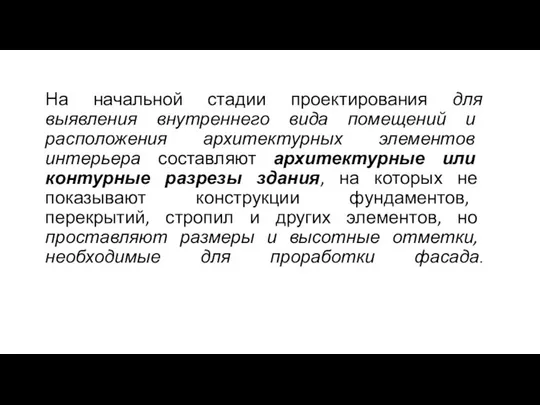 На начальной стадии проектирования для выявления внутреннего вида помещений и расположения архитектурных элементов интерьера составляют архитектурные или контурные разрезы здания, на которых не показывают конструкции фундаментов, перекрытий, стропил и других элементов, но проставляют размеры и высотные отметки, необходимые для проработки фасада.